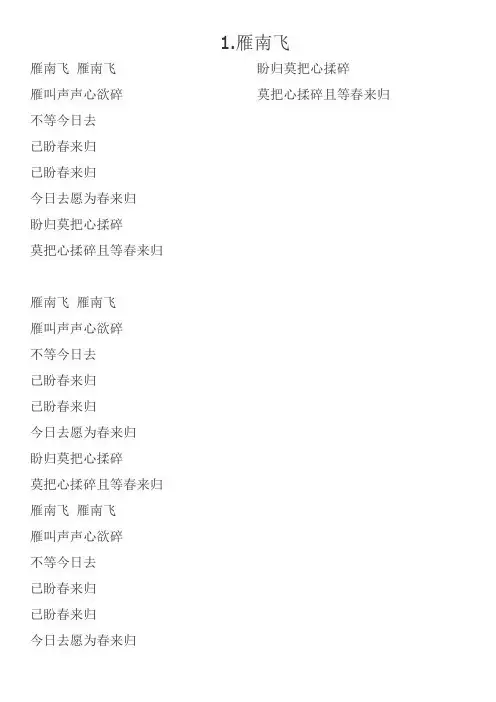 1.雁南飞

雁南飞 雁南飞
雁叫声声心欲碎
不等今日去
已盼春来归
已盼春来归
今日去愿为春来归
盼归莫把心揉碎
莫把心揉碎且等春来归

雁南飞 雁南飞
雁叫声声心欲碎
不等今日去
已盼春来归
已盼春来归
今日去愿为春来归
盼归莫把心揉碎
莫把心揉碎且等春来归
雁南飞 雁南飞
雁叫声声心欲碎
不等今日去
已盼春来归
已盼春来归
今日去愿为春来归

盼归莫把心揉碎
莫把心揉碎且等春来归